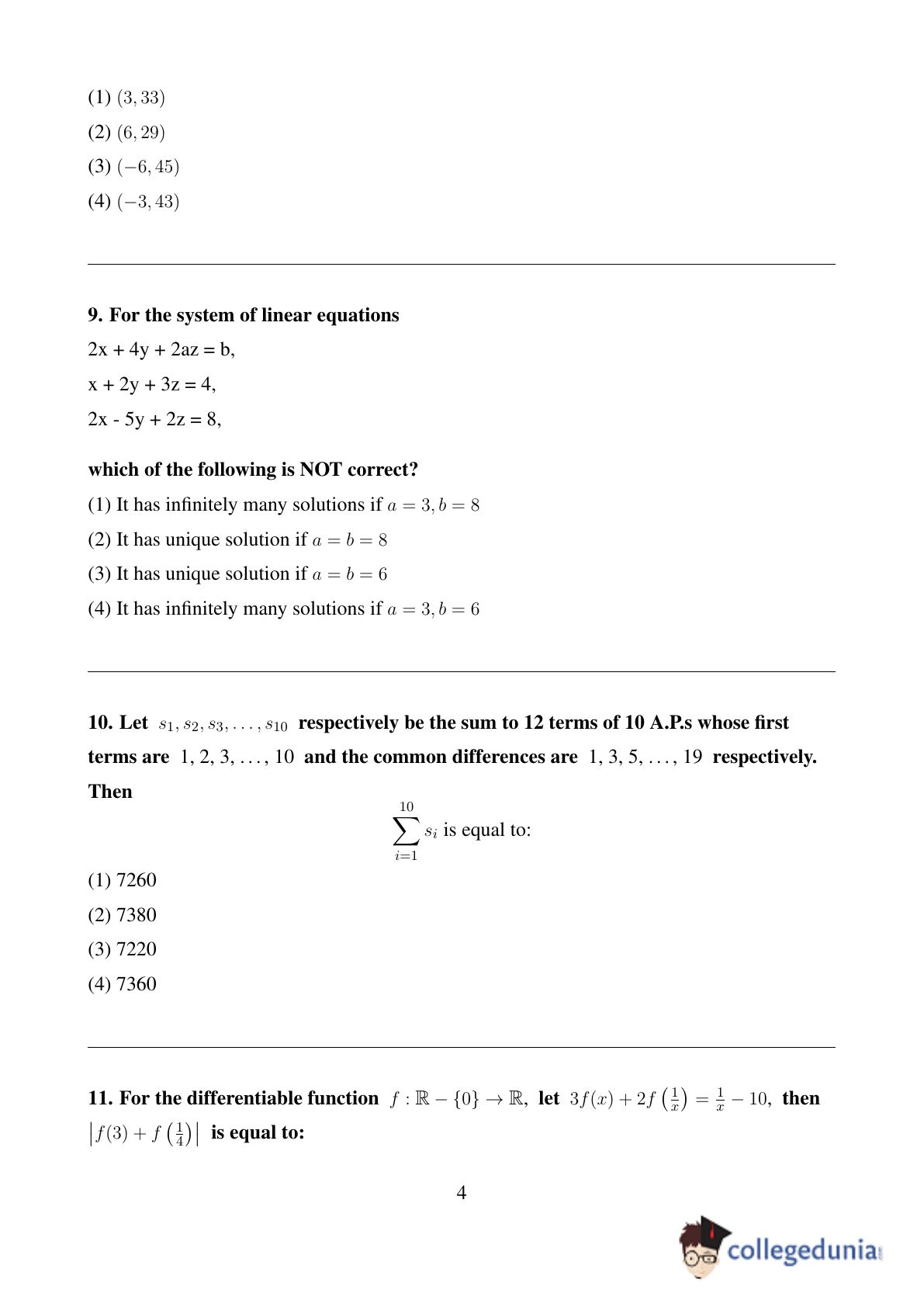 (1) $(3, 33)$
(2) $(6, 29)$
(3) $(-6, 45)$
(4) $(-3, 43)$

9. For the system of linear equations
2x + 4y + 2az = b,
x + 2y + 3z = 4,
2x - 5y + 2z = 8,

which of the following is NOT correct?
(1) It has infinitely many solutions if $a = 3, b = 8$
(2) It has unique solution if $a = b = 8$
(3) It has unique solution if $a = b = 6$
(4) It has infinitely many solutions if $a = 3, b = 6$

10. Let $s_1, s_2, s_3, \ldots, s_{10}$ respectively be the sum to 12 terms of 10 A.P.s whose first terms are $1, 2, 3, \ldots, 10$ and the common differences are $1, 3, 5, \ldots, 19$ respectively. Then

$\sum_{i=1}^{10} s_i$ is equal to:

(1) 7260
(2) 7380
(3) 7220
(4) 7360

11. For the differentiable function $f : \mathbb{R} - \{0\} \to \mathbb{R}$, let $3f(x) + 2f\left(\frac{1}{x}\right) = \frac{1}{x} - 10$, then $\left|f(3) + f\left(\frac{1}{4}\right)\right|$ is equal to:

4

collegedunia